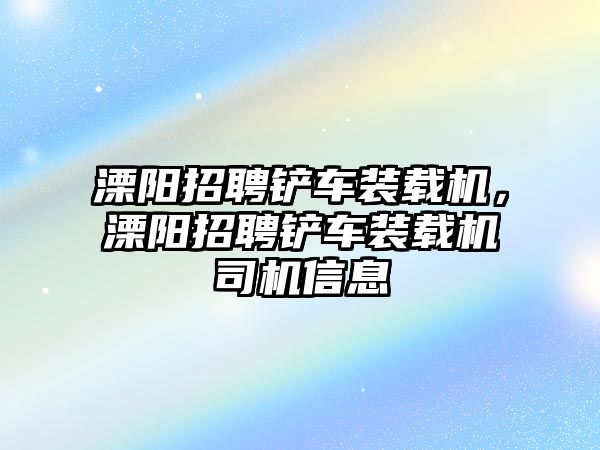 溧阳招聘铲车装载机，溧阳招聘铲车装载机司机信息